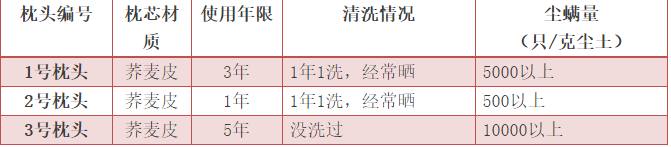 | 枕头编号 | 枕芯材质 | 使用年限 | 清洗情况 | 尘螨量（只/克尘土） |
|---|---|---|---|---|
| 1号枕头 | 荞麦皮 | 3年 | 1年1洗，经常晒 | 5000以上 |
| 2号枕头 | 荞麦皮 | 1年 | 1年1洗，经常晒 | 500以上 |
| 3号枕头 | 荞麦皮 | 5年 | 没洗过 | 10000以上 |